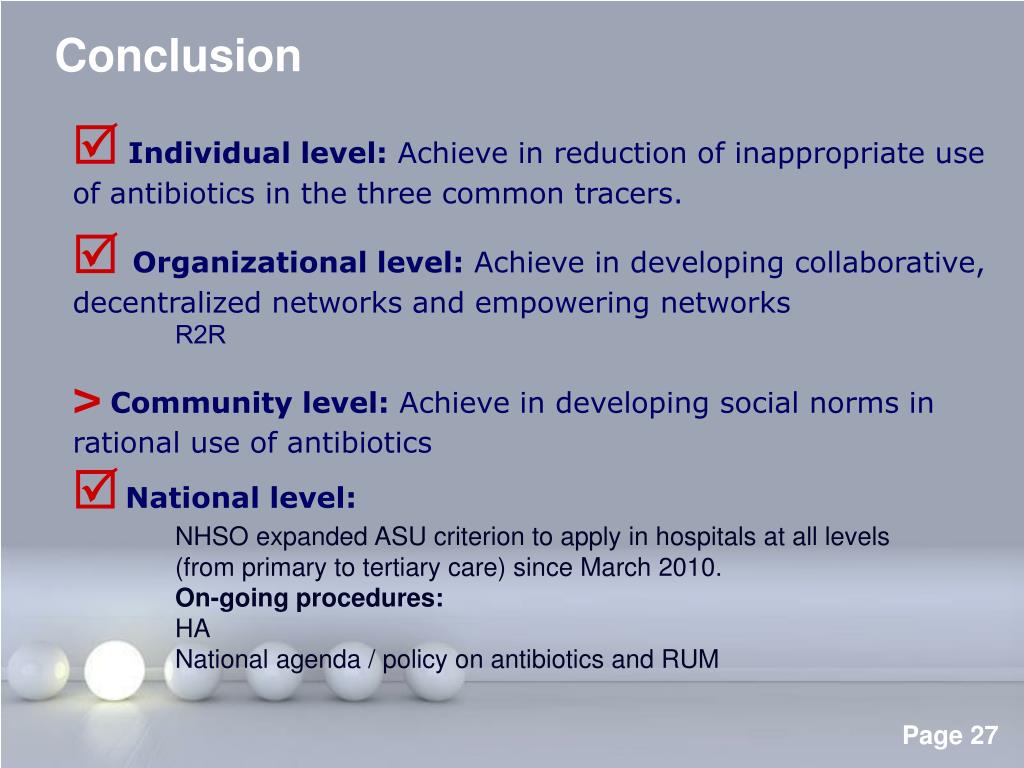 Conclusion

☑ Individual level: Achieve in reduction of inappropriate use of antibiotics in the three common tracers.

☑ Organizational level: Achieve in developing collaborative, decentralized networks and empowering networks
R2R

> Community level: Achieve in developing social norms in rational use of antibiotics

☑ National level:
NHSO expanded ASU criterion to apply in hospitals at all levels (from primary to tertiary care) since March 2010.
On-going procedures:
HA
National agenda / policy on antibiotics and RUM

Page 27